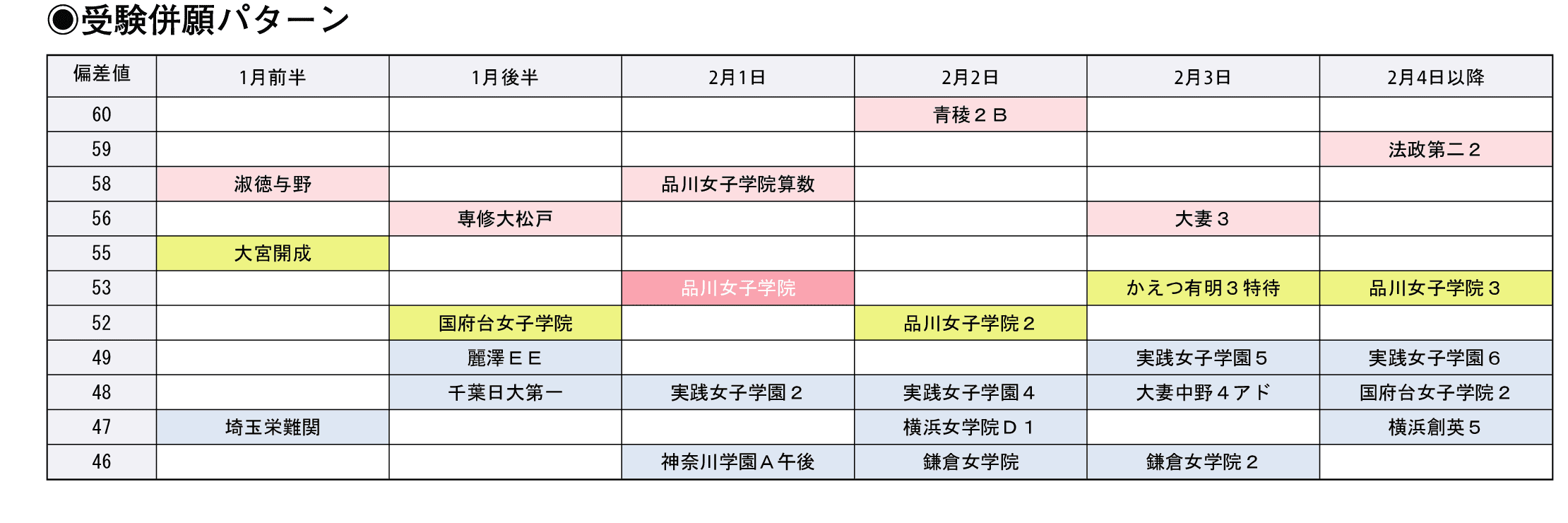 ◉受験併願パターン

| 偏差値 | 1月前半 | 1月後半 | 2月1日 | 2月2日 | 2月3日 | 2月4日以降 |
|---|---|---|---|---|---|---|
| 60 | | | | 青稜２Ｂ | | |
| 59 | | | | | | 法政第二２ |
| 58 | 淑徳与野 | | 品川女子学院算数 | | | |
| 56 | | 専修大松戸 | | | 大妻３ | |
| 55 | 大宮開成 | | | | | |
| 53 | | | 品川女子学院 | | かえつ有明３特待 | 品川女子学院３ |
| 52 | | 国府台女子学院 | | 品川女子学院２ | | |
| 49 | | 麗澤ＥＥ | | | 実践女子学園５ | 実践女子学園６ |
| 48 | | 千葉日大第一 | 実践女子学園２ | 実践女子学園４ | 大妻中野４アド | 国府台女子学院２ |
| 47 | 埼玉栄難関 | | | 横浜女学院Ｄ１ | | 横浜創英５ |
| 46 | | | 神奈川学園Ａ午後 | 鎌倉女学院 | 鎌倉女学院２ | |